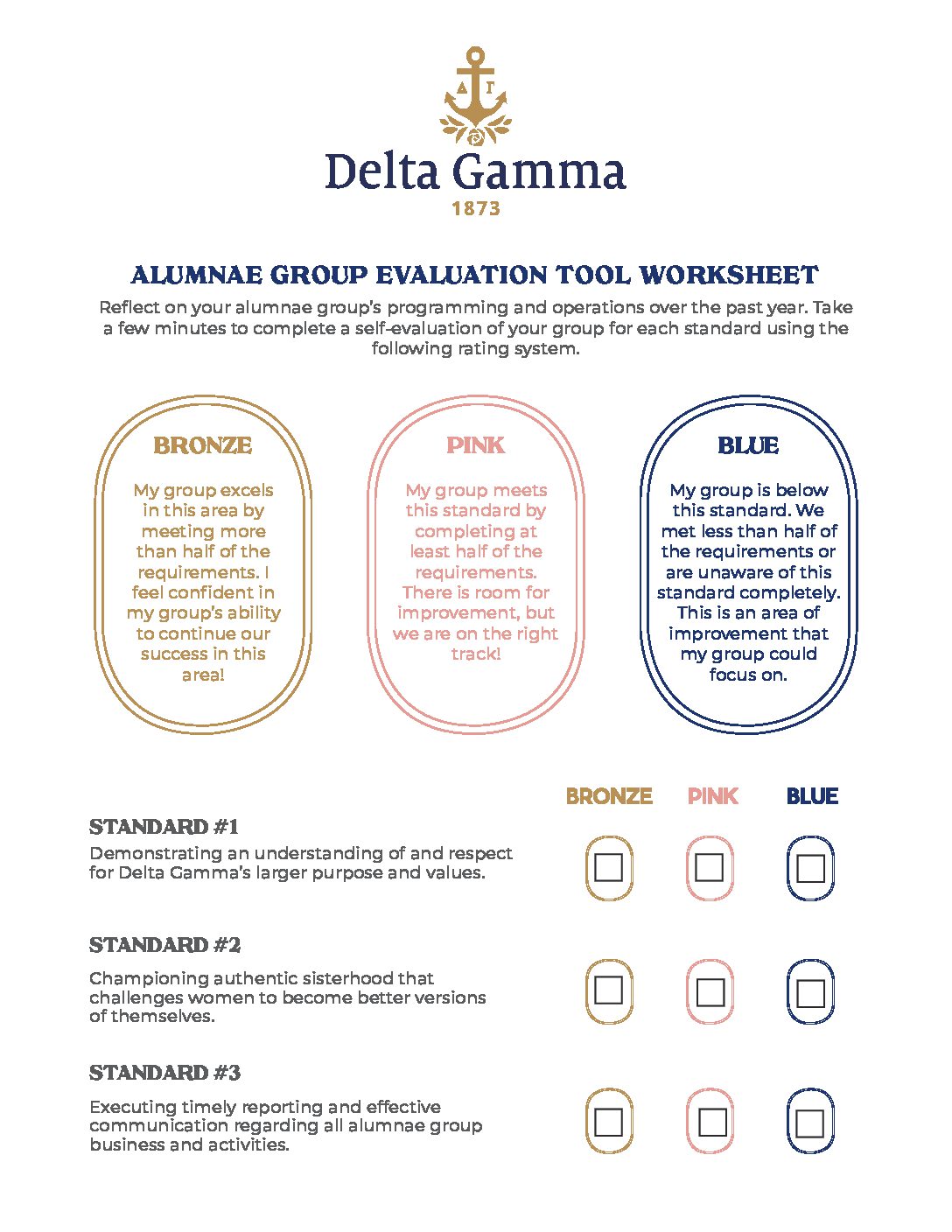 ΔΓ

Delta Gamma
1873

ALUMNAE GROUP EVALUATION TOOL WORKSHEET

Reflect on your alumnae group's programming and operations over the past year. Take a few minutes to complete a self-evaluation of your group for each standard using the following rating system.

BRONZE

My group excels in this area by meeting more than half of the requirements. I feel confident in my group's ability to continue our success in this area!

PINK

My group meets this standard by completing at least half of the requirements. There is room for improvement, but we are on the right track!

BLUE

My group is below this standard. We met less than half of the requirements or are unaware of this standard completely. This is an area of improvement that my group could focus on.

BRONZE PINK BLUE

STANDARD #1
Demonstrating an understanding of and respect for Delta Gamma's larger purpose and values.

STANDARD #2
Championing authentic sisterhood that challenges women to become better versions of themselves.

STANDARD #3
Executing timely reporting and effective communication regarding all alumnae group business and activities.